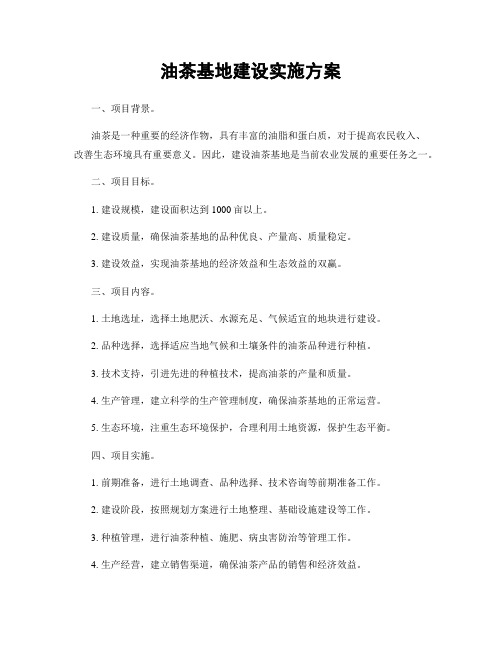 油茶基地建设实施方案

一、项目背景。

油茶是一种重要的经济作物，具有丰富的油脂和蛋白质，对于提高农民收入、改善生态环境具有重要意义。因此，建设油茶基地是当前农业发展的重要任务之一。

二、项目目标。

1. 建设规模，建设面积达到 1000 亩以上。

2. 建设质量，确保油茶基地的品种优良、产量高、质量稳定。

3. 建设效益，实现油茶基地的经济效益和生态效益的双赢。

三、项目内容。

1. 土地选址，选择土地肥沃、水源充足、气候适宜的地块进行建设。

2. 品种选择，选择适应当地气候和土壤条件的油茶品种进行种植。

3. 技术支持，引进先进的种植技术，提高油茶的产量和质量。

4. 生产管理，建立科学的生产管理制度，确保油茶基地的正常运营。

5. 生态环境，注重生态环境保护，合理利用土地资源，保护生态平衡。

四、项目实施。

1. 前期准备，进行土地调查、品种选择、技术咨询等前期准备工作。

2. 建设阶段，按照规划方案进行土地整理、基础设施建设等工作。

3. 种植管理，进行油茶种植、施肥、病虫害防治等管理工作。

4. 生产经营，建立销售渠道，确保油茶产品的销售和经济效益。